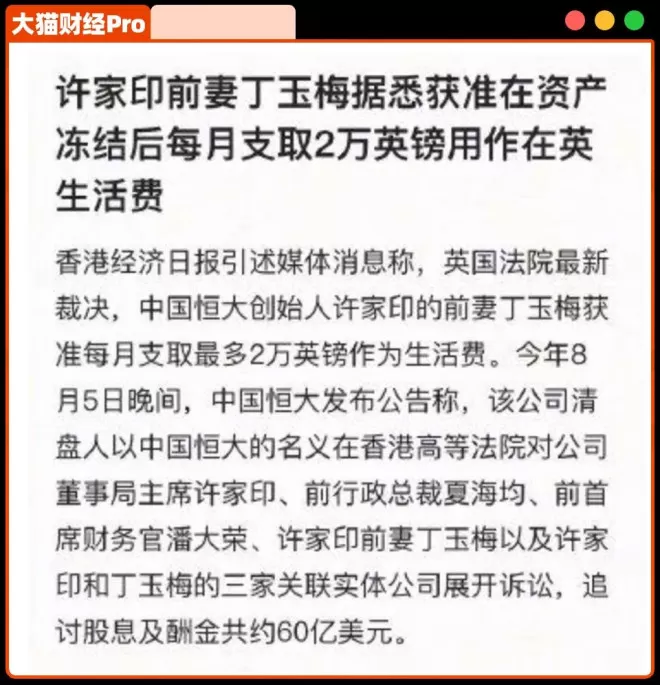 大猫财经Pro

许家印前妻丁玉梅据悉获准在资产冻结后每月支取2万英镑用作在英生活费

香港经济日报引述媒体消息称，英国法院最新裁决，中国恒大创始人许家印的前妻丁玉梅获准每月支取最多2万英镑作为生活费。今年8月5日晚间，中国恒大发布公告称，该公司清盘人以中国恒大的名义在香港高等法院对公司董事局主席许家印、前行政总裁夏海均、前首席财务官潘大荣、许家印前妻丁玉梅以及许家印和丁玉梅的三家关联实体公司展开诉讼，追讨股息及酬金共约60亿美元。